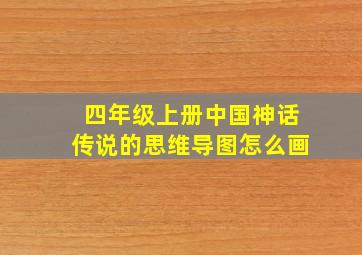 四年级上册中国神话传说的思维导图怎么画